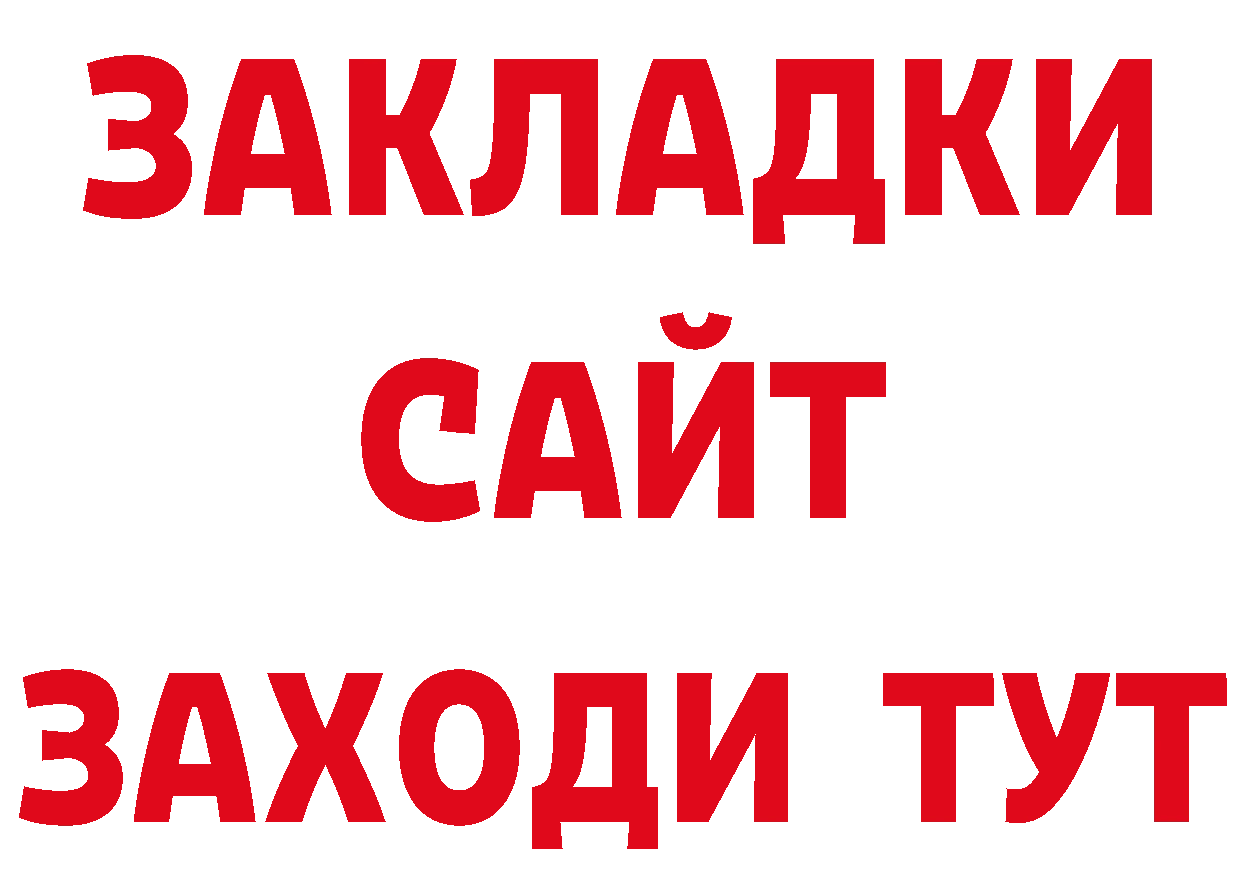 ЗАКЛАДКИ
САЙТ
ЗАХОДИ ТУТ